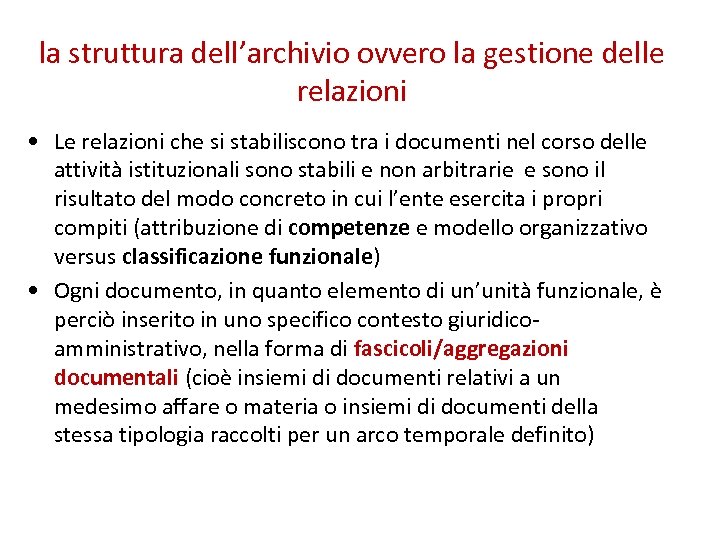 la struttura dell’archivio ovvero la gestione delle relazioni

• Le relazioni che si stabiliscono tra i documenti nel corso delle attività istituzionali sono stabili e non arbitrarie e sono il risultato del modo concreto in cui l’ente esercita i propri compiti (attribuzione di competenze e modello organizzativo versus classificazione funzionale)

• Ogni documento, in quanto elemento di un’unità funzionale, è perciò inserito in uno specifico contesto giuridico-amministrativo, nella forma di fascicoli/aggregazioni documentali (cioè insiemi di documenti relativi a un medesimo affare o materia o insiemi di documenti della stessa tipologia raccolti per un arco temporale definito)